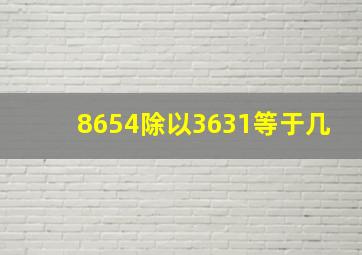 8654除以3631等于几